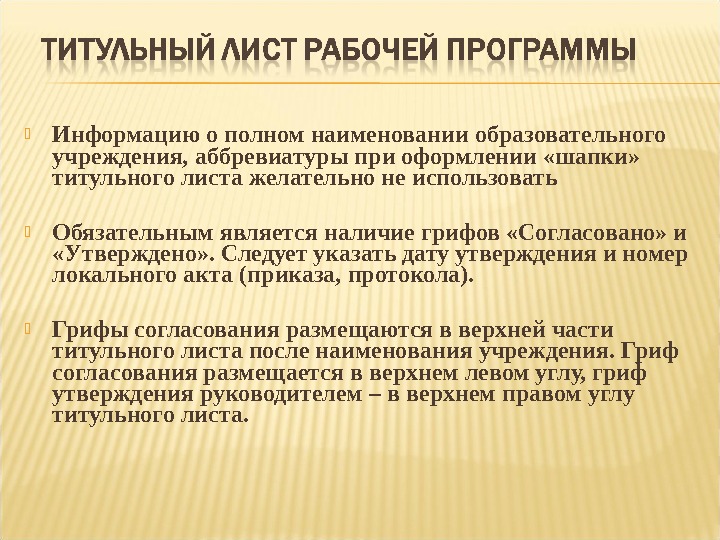 ТИТУЛЬНЫЙ ЛИСТ РАБОЧЕЙ ПРОГРАММЫ

Информацию о полном наименовании образовательного учреждения, аббревиатуры при оформлении «шапки» титульного листа желательно не использовать

Обязательным является наличие грифов «Согласовано» и «Утверждено». Следует указать дату утверждения и номер локального акта (приказа, протокола).

Грифы согласования размещаются в верхней части титульного листа после наименования учреждения. Гриф согласования размещается в верхнем левом углу, гриф утверждения руководителем – в верхнем правом углу титульного листа.